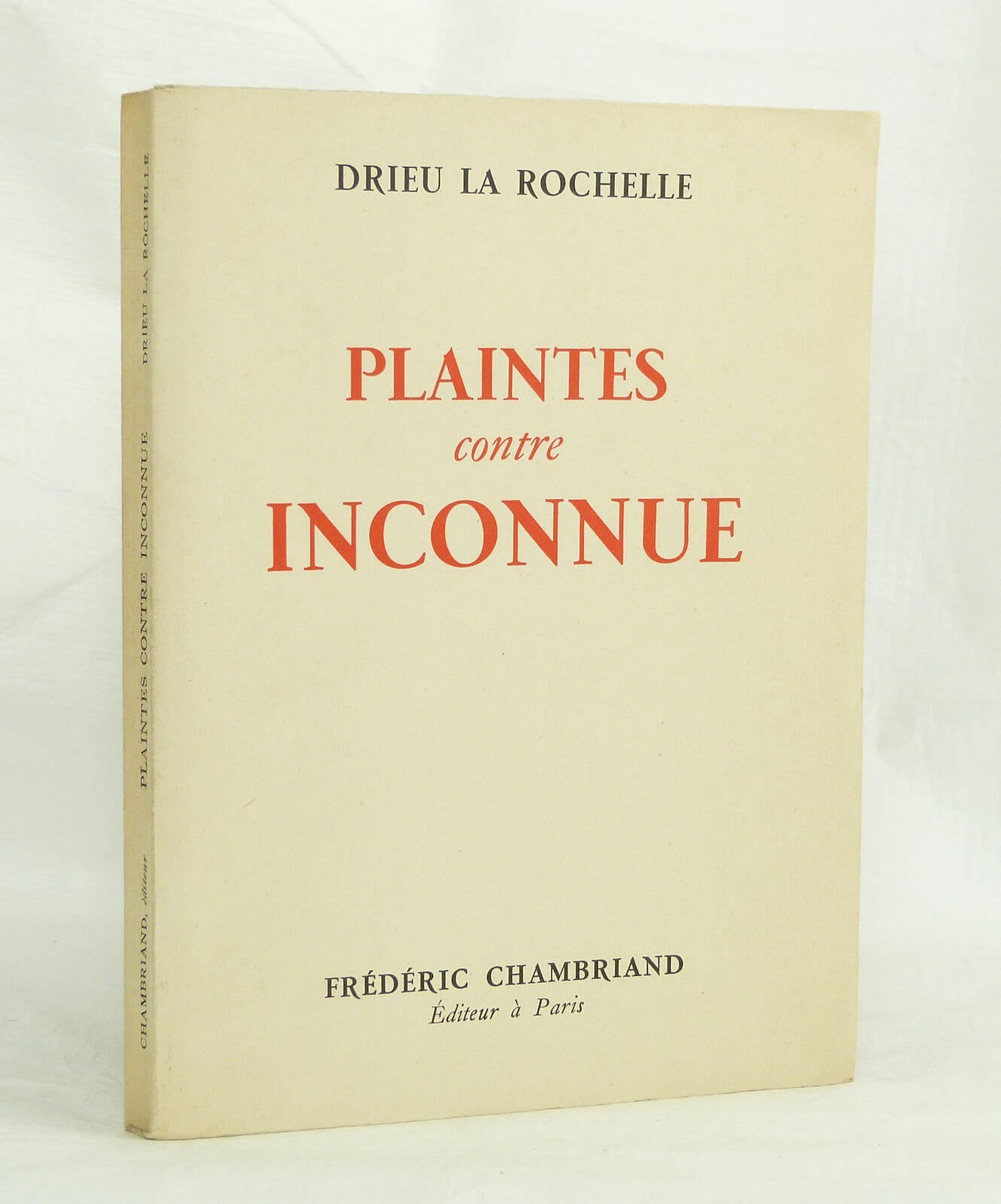 DRIEU LA ROCHELLE

PLAINTES
contre
INCONNUE

FRÉDÉRIC CHAMBRIAND
Éditeur à Paris

DRIEU LA ROCHELLE
PLAINTES CONTRE INCONNUE
CHAMBRIAND, éditeur